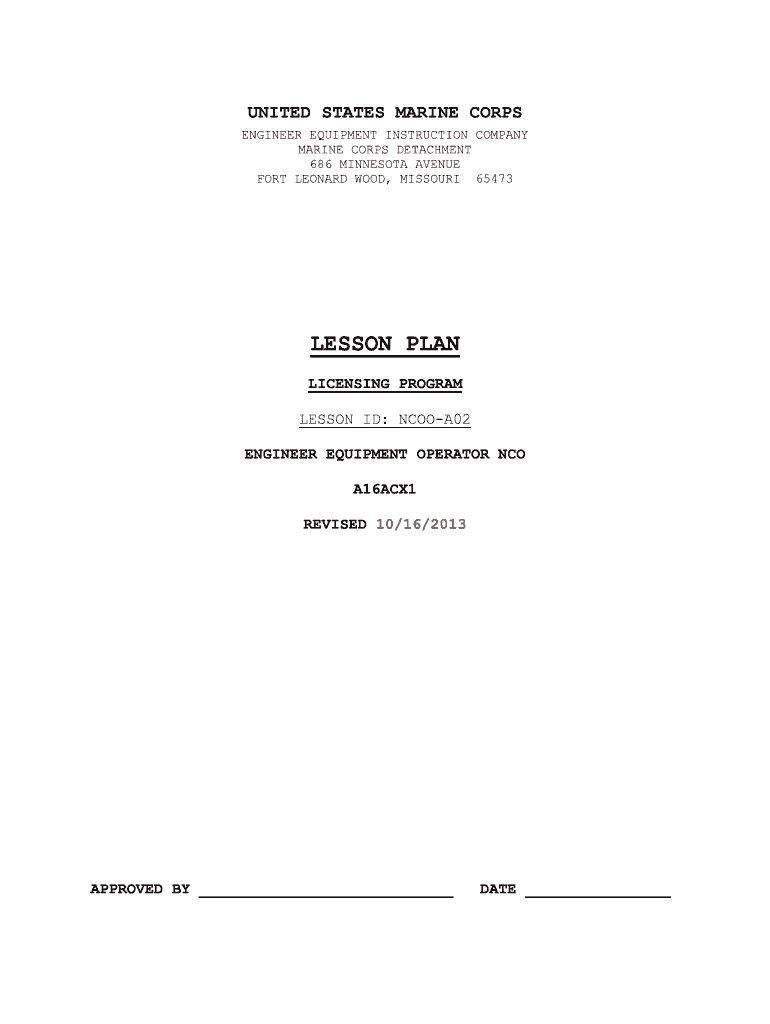 UNITED STATES MARINE CORPS
ENGINEER EQUIPMENT INSTRUCTION COMPANY
MARINE CORPS DETACHMENT
686 MINNESOTA AVENUE
FORT LEONARD WOOD, MISSOURI 65473

LESSON PLAN

LICENSING PROGRAM

LESSON ID: NCOO-A02

ENGINEER EQUIPMENT OPERATOR NCO

A16ACX1

REVISED 10/16/2013

APPROVED BY ____ DATE ____